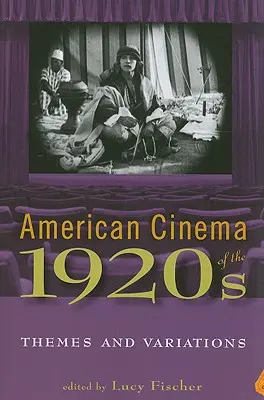 American Cinema of the 1920s

THEMES AND VARIATIONS

edited by Lucy Fischer